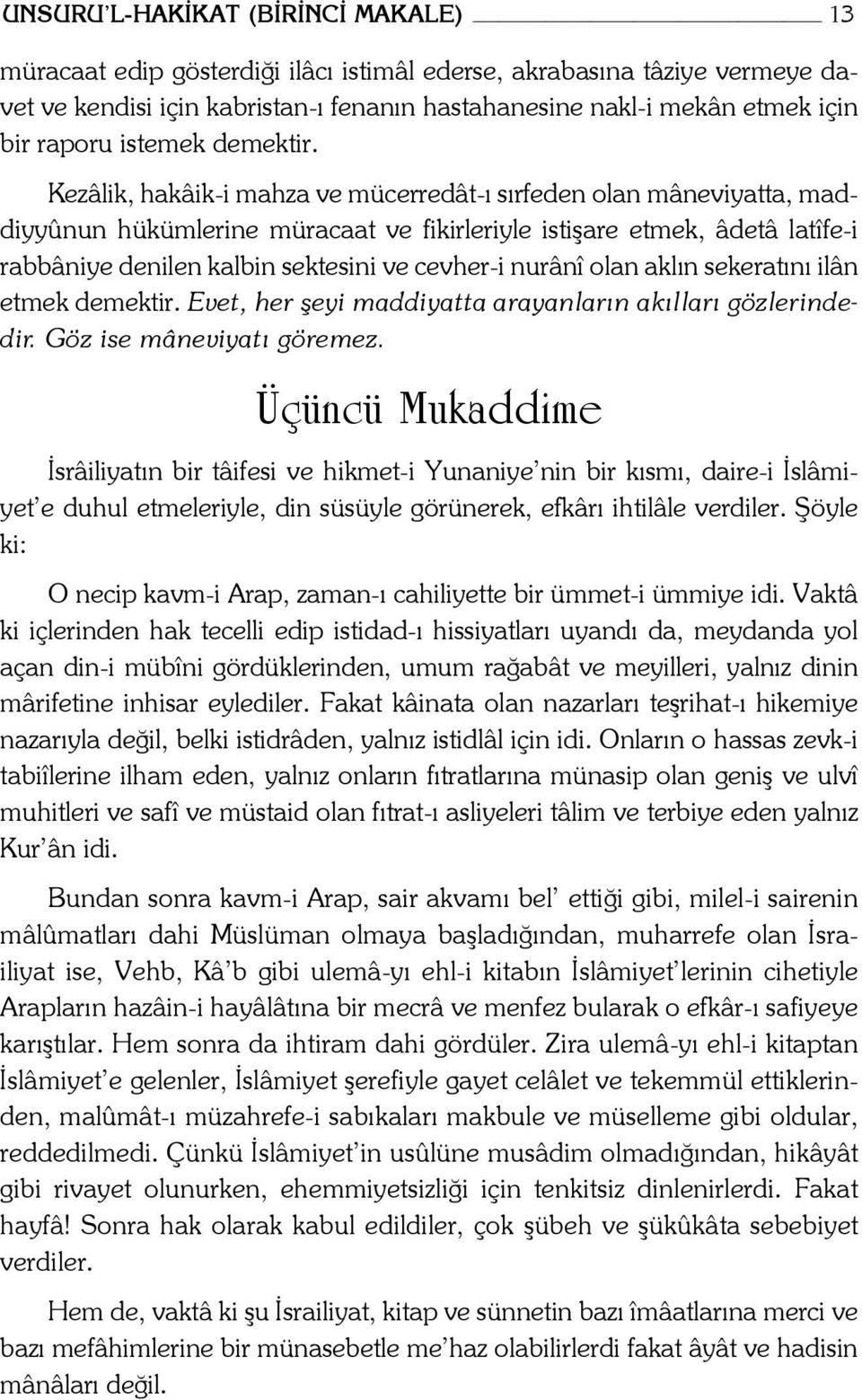 UNSURU'L-HAKİKAT (BİRİNCİ MAKALE) 13

müracaat edip gösterdiği ilâcı istimâl ederse, akrabasına tâziye vermeye davet ve kendisi için kabristan-ı fenanın hastahanesine nakl-i mekân etmek için bir raporu istemek demektir.

Kezâlik, hakâik-i mahza ve mücerredât-ı sırfeden olan mâneviyatta, maddiyyûnun hükümlerine müracaat ve fikirleriyle istişare etmek, âdetâ latîfe-i rabbâniye denilen kalbin sektesini ve cevher-i nurânî olan aklın sekeratını ilân etmek demektir. Evet, her şeyi maddiyatta arayanların akılları gözlerindedir. Göz ise mâneviyatı göremez.

Üçüncü Mukaddime

İsrâiliyatın bir tâifesi ve hikmet-i Yunaniye'nin bir kısmı, daire-i İslâmiyet'e duhul etmeleriyle, din süsüyle görünerek, efkârı ihtilâle verdiler. Şöyle ki:

O necip kavm-i Arap, zaman-ı cahiliyette bir ümmet-i ümmiye idi. Vaktâ ki içlerinden hak tecelli edip istidad-ı hissiyatları uyandı da, meydanda yol açan din-i mübîni gördüklerinden, umum rağabât ve meyilleri, yalnız dinin mârifetine inhisar eylediler. Fakat kâinata olan nazarları teşrihat-ı hikemiye nazarıyla değil, belki istidrâden, yalnız istidlâl için idi. Onların o hassas zevk-i tabiîlerine ilham eden, yalnız onların fıtratlarına münasip olan geniş ve ulvî muhitleri ve safî ve müstaid olan fıtrat-ı asliyeleri tâlim ve terbiye eden yalnız Kur'ân idi.

Bundan sonra kavm-i Arap, sair akvamı bel' ettiği gibi, milel-i sairenin mâlûmatları dahi Müslüman olmaya başladığından, muharrefe olan İsrailiyat ise, Vehb, Kâ'b gibi ulemâ-yı ehl-i kitabın İslâmiyet'lerinin cihetiyle Arapların hazâin-i hayâlâtına bir mecrâ ve menfez bularak o efkâr-ı safiyeye karıştılar. Hem sonra da ihtiram dahi gördüler. Zira ulemâ-yı ehl-i kitaptan İslâmiyet'e gelenler, İslâmiyet şerefiyle gayet celâlet ve tekemmül ettiklerinden, malûmât-ı müzahrefe-i sabıkaları makbule ve müselleme gibi oldular, reddedilmedi. Çünkü İslâmiyet'in usûlüne musâdim olmadığından, hikâyât gibi rivayet olunurken, ehemmiyetsizliği için tenkitsiz dinlenirlerdi. Fakat hayfâ! Sonra hak olarak kabul edildiler, çok şübeh ve şükûkâta sebebiyet verdiler.

Hem de, vaktâ ki şu İsrailiyat, kitap ve sünnetin bazı îmâatlarına merci ve bazı mefâhimlerine bir münasebetle me'haz olabilirlerdi fakat âyât ve hadisin mânâları değil.